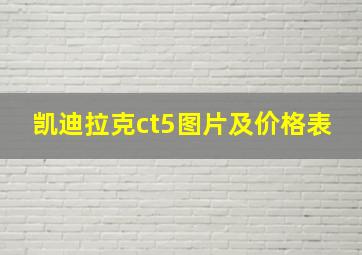 凯迪拉克ct5图片及价格表